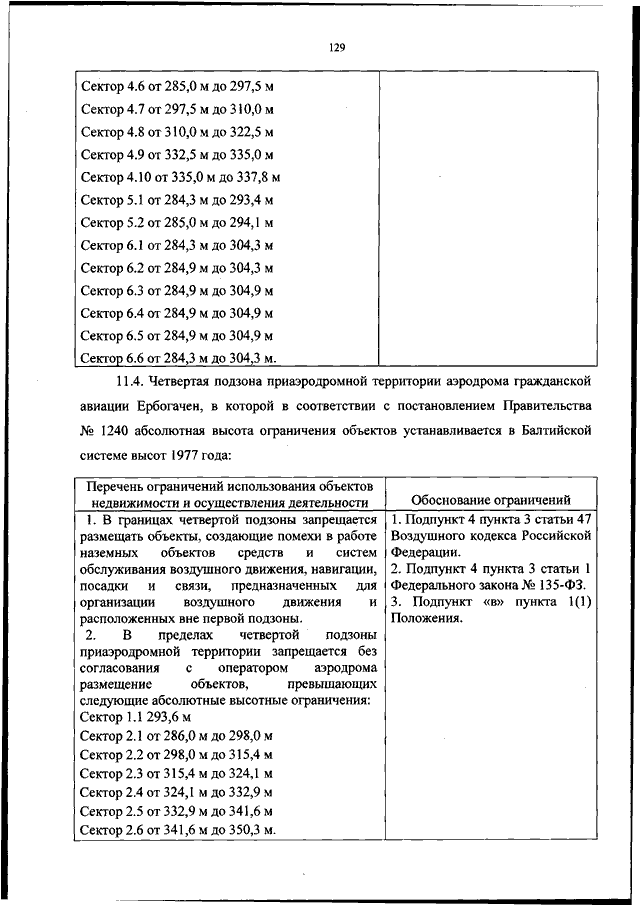 129

| | |
|---|---|
| Сектор 4.6 от 285,0 м до 297,5 м<br>Сектор 4.7 от 297,5 м до 310,0 м<br>Сектор 4.8 от 310,0 м до 322,5 м<br>Сектор 4.9 от 332,5 м до 335,0 м<br>Сектор 4.10 от 335,0 м до 337,8 м<br>Сектор 5.1 от 284,3 м до 293,4 м<br>Сектор 5.2 от 285,0 м до 294,1 м<br>Сектор 6.1 от 284,3 м до 304,3 м<br>Сектор 6.2 от 284,9 м до 304,3 м<br>Сектор 6.3 от 284,9 м до 304,9 м<br>Сектор 6.4 от 284,9 м до 304,9 м<br>Сектор 6.5 от 284,9 м до 304,9 м<br>Сектор 6.6 от 284,3 м до 304,3 м. | |

11.4. Четвертая подзона приаэродромной территории аэродрома гражданской авиации Ербогачен, в которой в соответствии с постановлением Правительства № 1240 абсолютная высота ограничения объектов устанавливается в Балтийской системе высот 1977 года:

| Перечень ограничений использования объектов недвижимости и осуществления деятельности | Обоснование ограничений |
|---|---|
| 1. В границах четвертой подзоны запрещается размещать объекты, создающие помехи в работе наземных объектов средств и систем обслуживания воздушного движения, навигации, посадки и связи, предназначенных для организации воздушного движения и расположенных вне первой подзоны.<br>2. В пределах четвертой подзоны приаэродромной территории запрещается без согласования с оператором аэродрома размещение объектов, превышающих следующие абсолютные высотные ограничения:<br>Сектор 1.1 293,6 м<br>Сектор 2.1 от 286,0 м до 298,0 м<br>Сектор 2.2 от 298,0 м до 315,4 м<br>Сектор 2.3 от 315,4 м до 324,1 м<br>Сектор 2.4 от 324,1 м до 332,9 м<br>Сектор 2.5 от 332,9 м до 341,6 м<br>Сектор 2.6 от 341,6 м до 350,3 м. | 1. Подпункт 4 пункта 3 статьи 47 Воздушного кодекса Российской Федерации.<br>2. Подпункт 4 пункта 3 статьи 1 Федерального закона № 135-ФЗ.<br>3. Подпункт «в» пункта 1(1) Положения. |